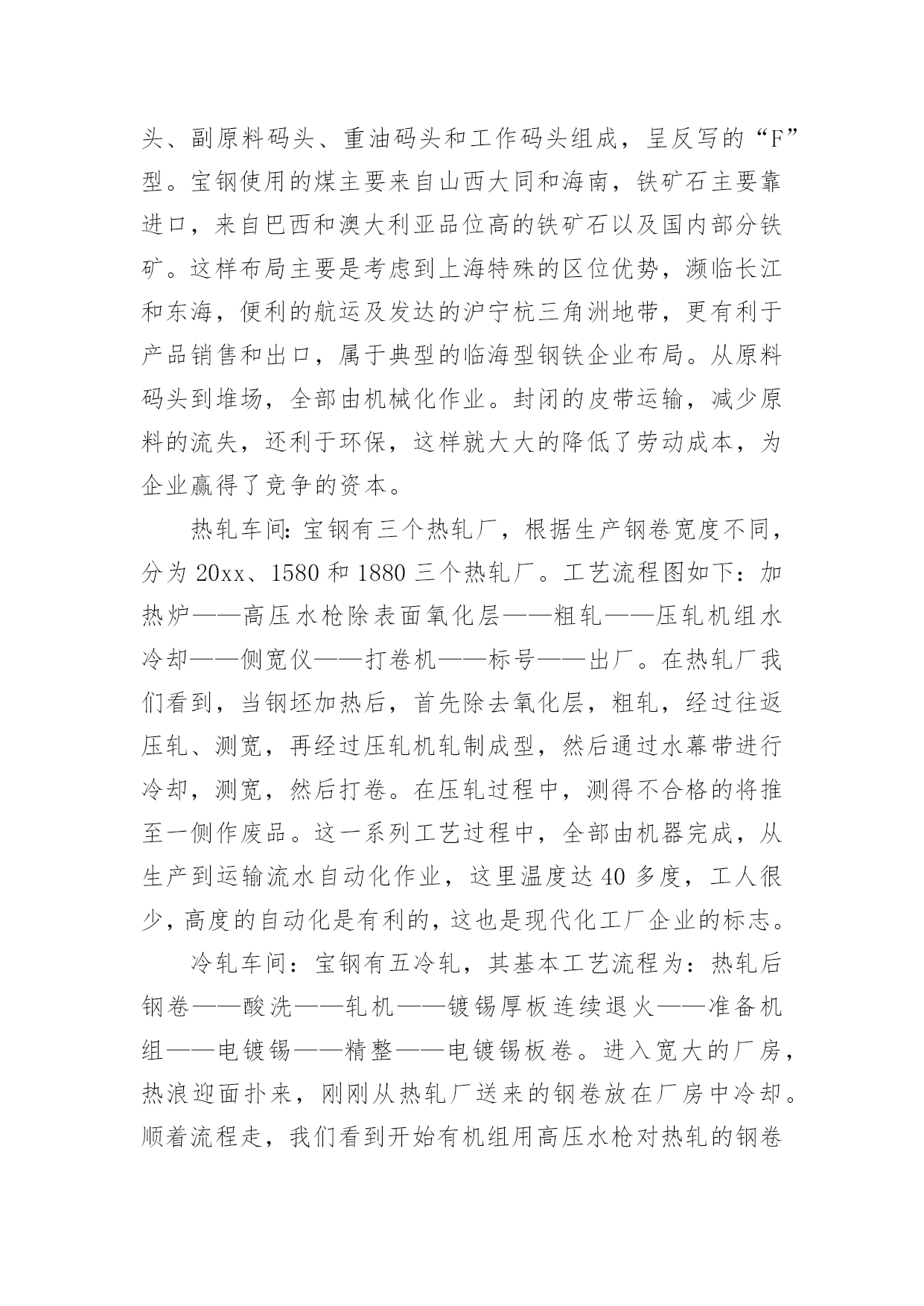 头、副原料码头、重油码头和工作码头组成，呈反写的“F”型。宝钢使用的煤主要来自山西大同和海南，铁矿石主要靠进口，来自巴西和澳大利亚品位高的铁矿石以及国内部分铁矿。这样布局主要是考虑到上海特殊的区位优势，濒临长江和东海，便利的航运及发达的沪宁杭三角洲地带，更有利于产品销售和出口，属于典型的临海型钢铁企业布局。从原料码头到堆场，全部由机械化作业。封闭的皮带运输，减少原料的流失，还利于环保，这样就大大的降低了劳动成本，为企业赢得了竞争的资本。

热轧车间:宝钢有三个热轧厂，根据生产钢卷宽度不同，分为 20xx、1580 和 1880 三个热轧厂。工艺流程图如下：加热炉——高压水枪除表面氧化层——粗轧——压轧机组水冷却——侧宽仪——打卷机——标号——出厂。在热轧厂我们看到，当钢坯加热后，首先除去氧化层，粗轧，经过往返压轧、测宽，再经过压轧机轧制成型，然后通过水幕带进行冷却，测宽，然后打卷。在压轧过程中，测得不合格的将推至一侧作废品。这一系列工艺过程中，全部由机器完成，从生产到运输流水自动化作业，这里温度达 40 多度，工人很少，高度的自动化是有利的，这也是现代化工厂企业的标志。

冷轧车间：宝钢有五冷轧，其基本工艺流程为：热轧后钢卷——酸洗——轧机——镀锡厚板连续退火——准备机组——电镀锡——精整——电镀锡板卷。进入宽大的厂房，热浪迎面扑来，刚刚从热轧厂送来的钢卷放在厂房中冷却。顺着流程走，我们看到开始有机组用高压水枪对热轧的钢卷